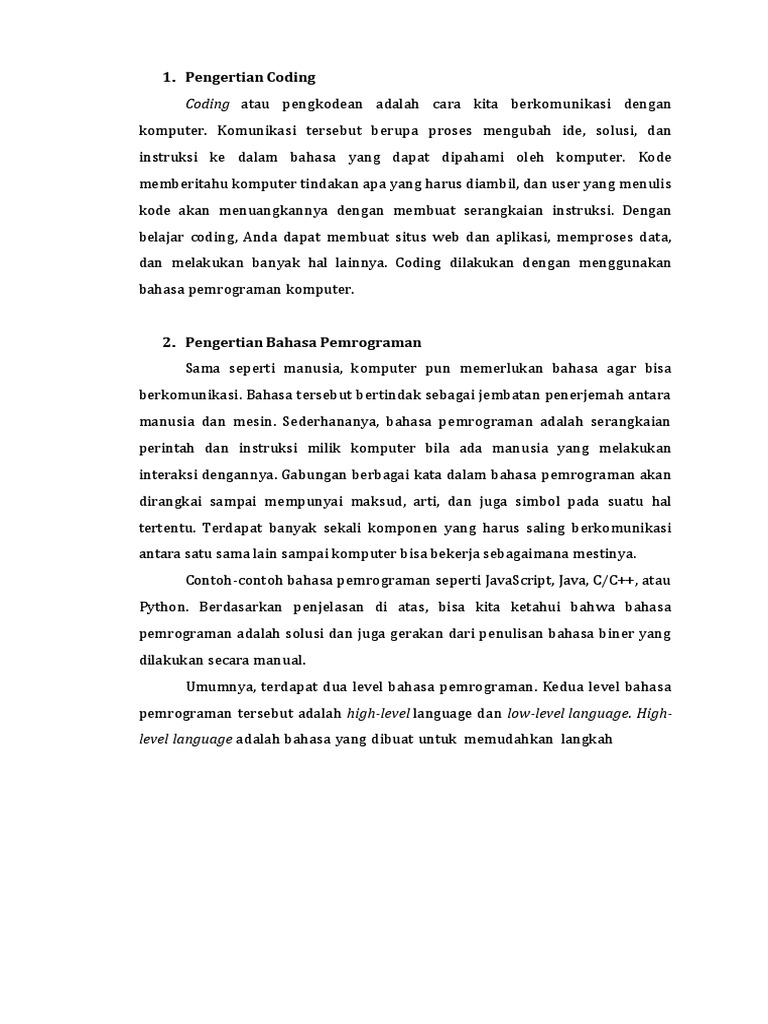 1. Pengertian Coding

Coding atau pengkodean adalah cara kita berkomunikasi dengan komputer. Komunikasi tersebut berupa proses mengubah ide, solusi, dan instruksi ke dalam bahasa yang dapat dipahami oleh komputer. Kode memberitahu komputer tindakan apa yang harus diambil, dan user yang menulis kode akan menuangkannya dengan membuat serangkaian instruksi. Dengan belajar coding, Anda dapat membuat situs web dan aplikasi, memproses data, dan melakukan banyak hal lainnya. Coding dilakukan dengan menggunakan bahasa pemrograman komputer.

2. Pengertian Bahasa Pemrograman

Sama seperti manusia, komputer pun memerlukan bahasa agar bisa berkomunikasi. Bahasa tersebut bertindak sebagai jembatan penerjemah antara manusia dan mesin. Sederhananya, bahasa pemrograman adalah serangkaian perintah dan instruksi milik komputer bila ada manusia yang melakukan interaksi dengannya. Gabungan berbagai kata dalam bahasa pemrograman akan dirangkai sampai mempunyai maksud, arti, dan juga simbol pada suatu hal tertentu. Terdapat banyak sekali komponen yang harus saling berkomunikasi antara satu sama lain sampai komputer bisa bekerja sebagaimana mestinya.

Contoh-contoh bahasa pemrograman seperti JavaScript, Java, C/C++, atau Python. Berdasarkan penjelasan di atas, bisa kita ketahui bahwa bahasa pemrograman adalah solusi dan juga gerakan dari penulisan bahasa biner yang dilakukan secara manual.

Umumnya, terdapat dua level bahasa pemrograman. Kedua level bahasa pemrograman tersebut adalah high-level language dan low-level language. High-level language adalah bahasa yang dibuat untuk memudahkan langkah